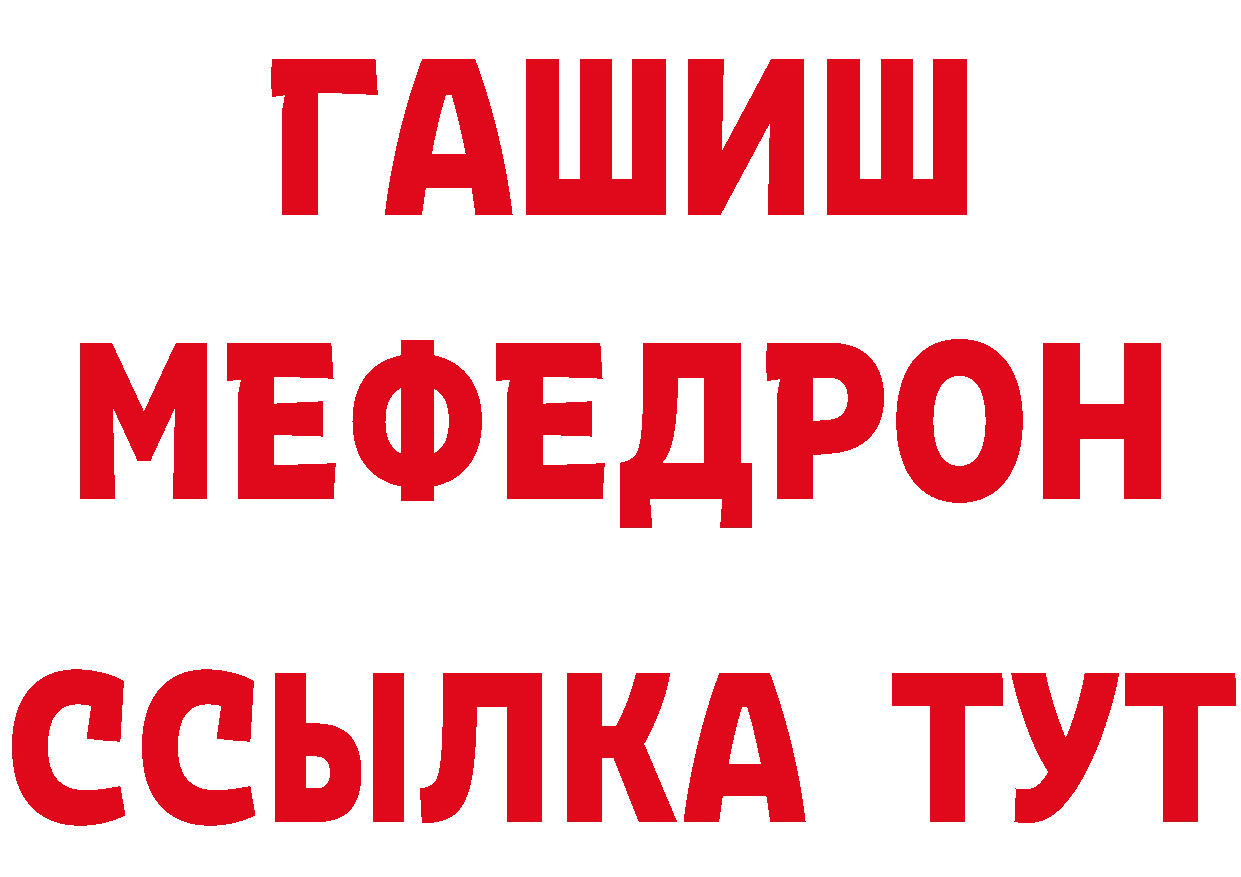 ГАШИШ
МЕФЕДРОН
ССЫЛКА ТУТ